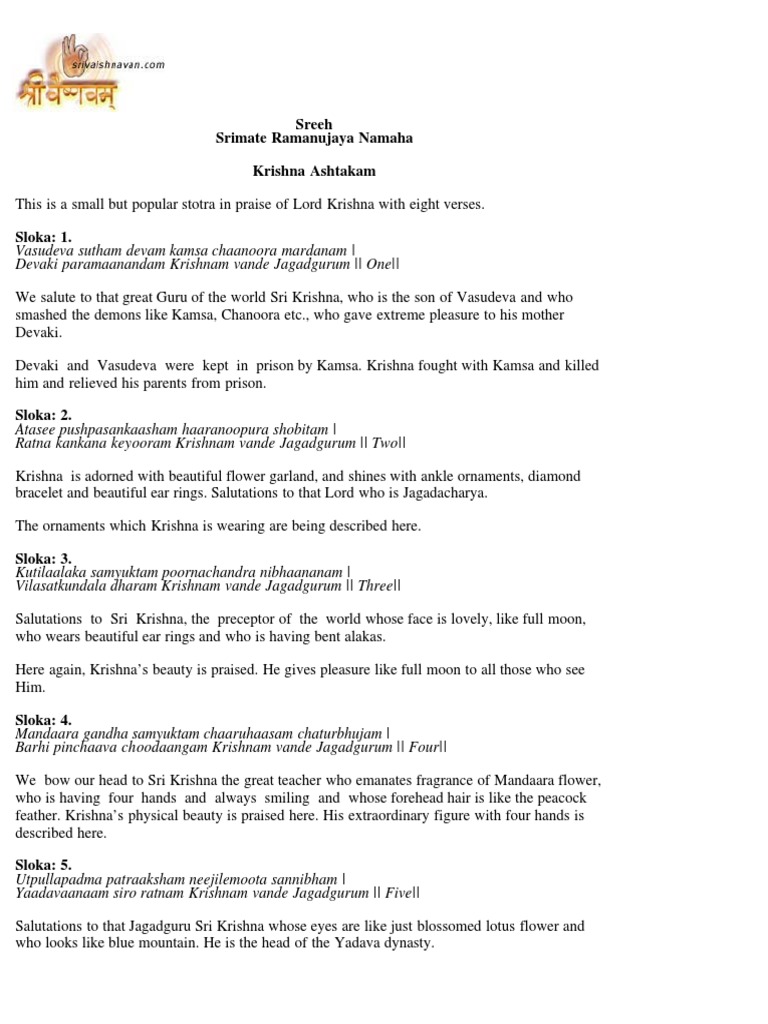 srivaishnavan.com
श्रीवैष्णवम्

Sreeh
Srimate Ramanujaya Namaha

Krishna Ashtakam

This is a small but popular stotra in praise of Lord Krishna with eight verses.

Sloka: 1.
Vasudeva sutham devam kamsa chaanoora mardanam |
Devaki paramaanandam Krishnam vande Jagadgurum || One||

We salute to that great Guru of the world Sri Krishna, who is the son of Vasudeva and who smashed the demons like Kamsa, Chanoora etc., who gave extreme pleasure to his mother Devaki.

Devaki and Vasudeva were kept in prison by Kamsa. Krishna fought with Kamsa and killed him and relieved his parents from prison.

Sloka: 2.
Atasee pushpasankaasham haaranoopura shobitam |
Ratna kankana keyooram Krishnam vande Jagadgurum || Two||

Krishna is adorned with beautiful flower garland, and shines with ankle ornaments, diamond bracelet and beautiful ear rings. Salutations to that Lord who is Jagadacharya.

The ornaments which Krishna is wearing are being described here.

Sloka: 3.
Kutilaalaka samyuktam poornachandra nibhaananam |
Vilasatkundala dharam Krishnam vande Jagadgurum || Three||

Salutations to Sri Krishna, the preceptor of the world whose face is lovely, like full moon, who wears beautiful ear rings and who is having bent alakas.

Here again, Krishna's beauty is praised. He gives pleasure like full moon to all those who see Him.

Sloka: 4.
Mandaara gandha samyuktam chaaruhaasam chaturbhujam |
Barhi pinchaava choodaangam Krishnam vande Jagadgurum || Four||

We bow our head to Sri Krishna the great teacher who emanates fragrance of Mandaara flower, who is having four hands and always smiling and whose forehead hair is like the peacock feather. Krishna's physical beauty is praised here. His extraordinary figure with four hands is described here.

Sloka: 5.
Utpullapadma patraaksham neejilemoota sannibham |
Yaadavaanaam siro ratnam Krishnam vande Jagadgurum || Five||

Salutations to that Jagadguru Sri Krishna whose eyes are like just blossomed lotus flower and who looks like blue mountain. He is the head of the Yadava dynasty.